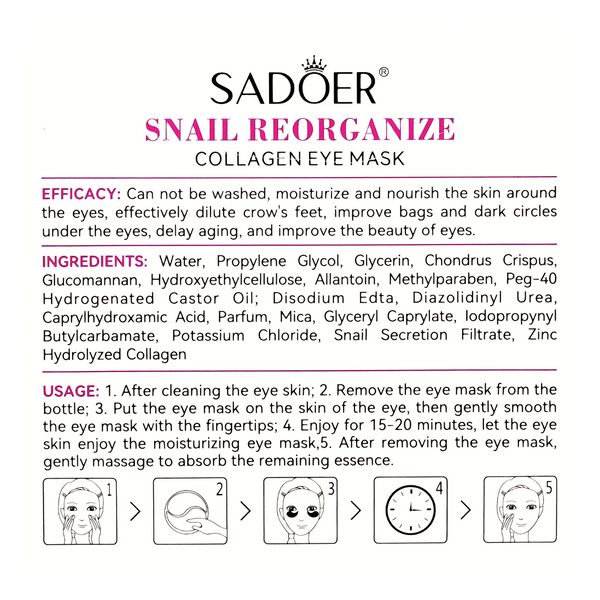 SADOER®
SNAIL REORGANIZE
COLLAGEN EYE MASK

EFFICACY: Can not be washed, moisturize and nourish the skin around the eyes, effectively dilute crow's feet, improve bags and dark circles under the eyes, delay aging, and improve the beauty of eyes.

INGREDIENTS: Water, Propylene Glycol, Glycerin, Chondrus Crispus, Glucomannan, Hydroxyethylcellulose, Allantoin, Methylparaben, Peg-40 Hydrogenated Castor Oil; Disodium Edta, Diazolidinyl Urea, Caprylhydroxamic Acid, Parfum, Mica, Glyceryl Caprylate, Iodopropynyl Butylcarbamate, Potassium Chloride, Snail Secretion Filtrate, Zinc Hydrolyzed Collagen

USAGE: 1. After cleaning the eye skin; 2. Remove the eye mask from the bottle; 3. Put the eye mask on the skin of the eye, then gently smooth the eye mask with the fingertips; 4. Enjoy for 15-20 minutes, let the eye skin enjoy the moisturizing eye mask,5. After removing the eye mask, gently massage to absorb the remaining essence.

1 > 2 > 3 > 4 > 5